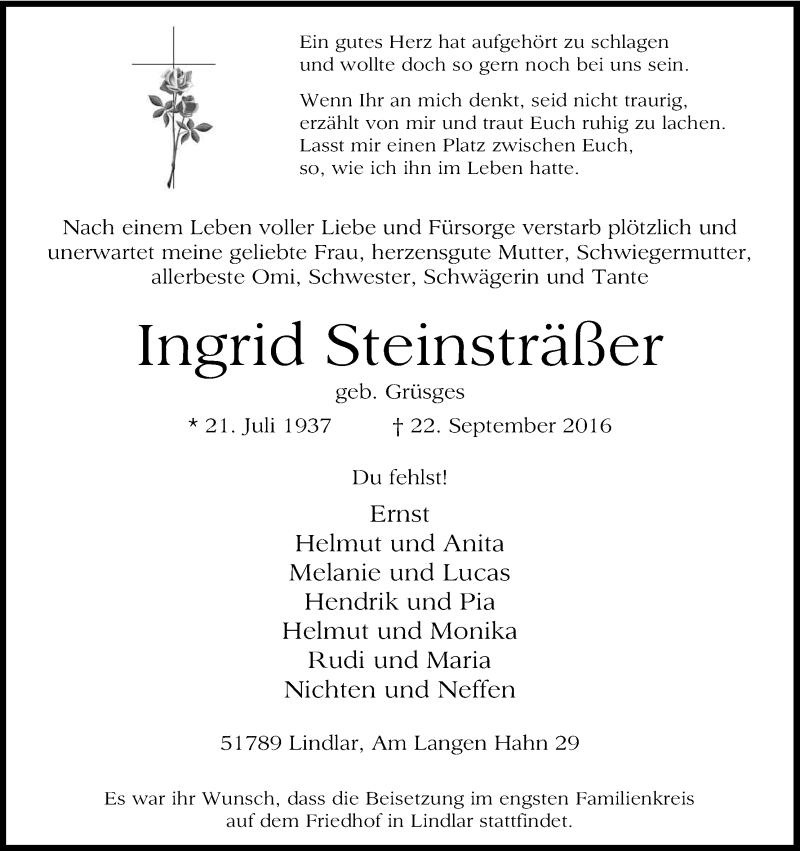 Ein gutes Herz hat aufgehört zu schlagen
und wollte doch so gern noch bei uns sein.

Wenn Ihr an mich denkt, seid nicht traurig,
erzählt von mir und traut Euch ruhig zu lachen.
Lasst mir einen Platz zwischen Euch,
so, wie ich ihn im Leben hatte.

Nach einem Leben voller Liebe und Fürsorge verstarb plötzlich und unerwartet meine geliebte Frau, herzensgute Mutter, Schwiegermutter, allerbeste Omi, Schwester, Schwägerin und Tante

Ingrid Steinsträßer

geb. Grüsges

* 21. Juli 1937 † 22. September 2016

Du fehlst!

Ernst
Helmut und Anita
Melanie und Lucas
Hendrik und Pia
Helmut und Monika
Rudi und Maria
Nichten und Neffen

51789 Lindlar, Am Langen Hahn 29

Es war ihr Wunsch, dass die Beisetzung im engsten Familienkreis auf dem Friedhof in Lindlar stattfindet.